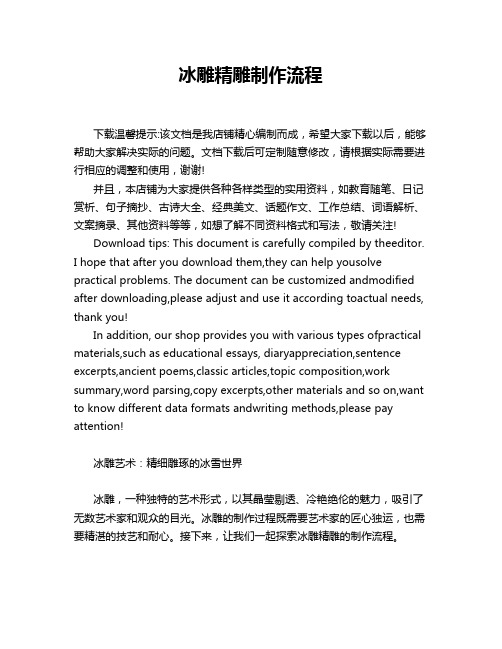 冰雕精雕制作流程

下载温馨提示:该文档是我店铺精心编制而成，希望大家下载以后，能够帮助大家解决实际的问题。文档下载后可定制随意修改，请根据实际需要进行相应的调整和使用，谢谢!

并且，本店铺为大家提供各种各样类型的实用资料，如教育随笔、日记赏析、句子摘抄、古诗大全、经典美文、话题作文、工作总结、词语解析、文案摘录、其他资料等等，如想了解不同资料格式和写法，敬请关注!

Download tips: This document is carefully compiled by theeditor. I hope that after you download them,they can help yousolve practical problems. The document can be customized andmodified after downloading,please adjust and use it according toactual needs, thank you!

In addition, our shop provides you with various types ofpractical materials,such as educational essays, diaryappreciation,sentence excerpts,ancient poems,classic articles,topic composition,work summary,word parsing,copy excerpts,other materials and so on,want to know different data formats andwriting methods,please pay attention!

冰雕艺术：精细雕琢的冰雪世界

冰雕，一种独特的艺术形式，以其晶莹剔透、冷艳绝伦的魅力，吸引了无数艺术家和观众的目光。冰雕的制作过程既需要艺术家的匠心独运，也需要精湛的技艺和耐心。接下来，让我们一起探索冰雕精雕的制作流程。